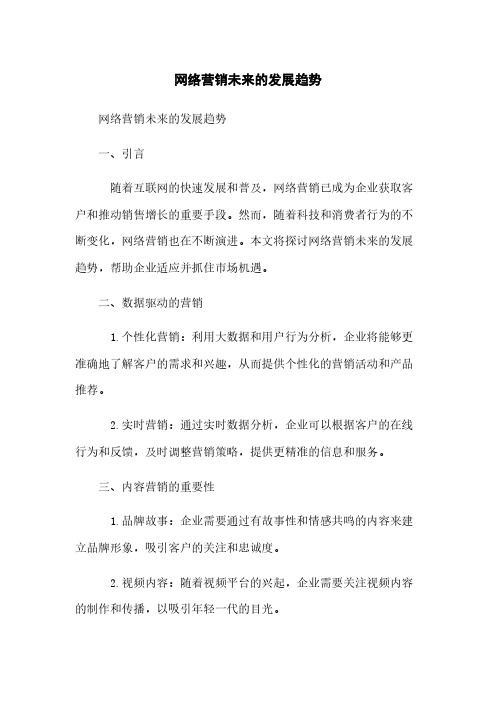 网络营销未来的发展趋势

网络营销未来的发展趋势

一、引言

随着互联网的快速发展和普及，网络营销已成为企业获取客户和推动销售增长的重要手段。然而，随着科技和消费者行为的不断变化，网络营销也在不断演进。本文将探讨网络营销未来的发展趋势，帮助企业适应并抓住市场机遇。

二、数据驱动的营销

1.个性化营销：利用大数据和用户行为分析，企业将能够更准确地了解客户的需求和兴趣，从而提供个性化的营销活动和产品推荐。

2.实时营销：通过实时数据分析，企业可以根据客户的在线行为和反馈，及时调整营销策略，提供更精准的信息和服务。

三、内容营销的重要性

1.品牌故事：企业需要通过有故事性和情感共鸣的内容来建立品牌形象，吸引客户的关注和忠诚度。

2.视频内容：随着视频平台的兴起，企业需要关注视频内容的制作和传播，以吸引年轻一代的目光。